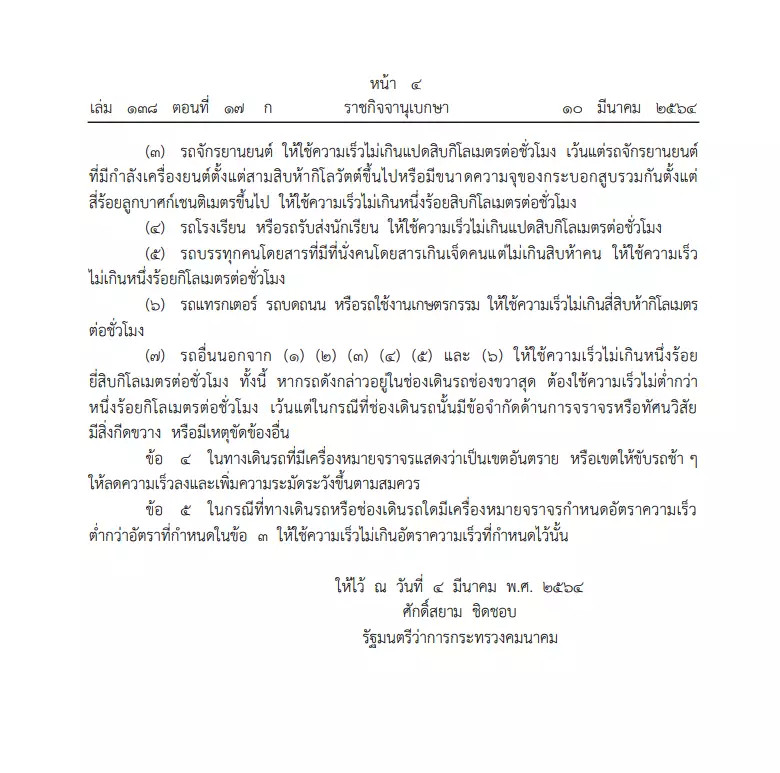 หน้า ๔

เล่ม ๑๓๘ ตอนที่ ๑๗ ก ราชกิจจานุเบกษา ๑๐ มีนาคม ๒๕๖๔

(๓) รถจักรยานยนต์ ให้ใช้ความเร็วไม่เกินแปดสิบกิโลเมตรต่อชั่วโมง เว้นแต่รถจักรยานยนต์ที่มีกำลังเครื่องยนต์ตั้งแต่สามสิบห้ากิโลวัตต์ขึ้นไปหรือมีขนาดความจุของกระบอกสูบรวมกันตั้งแต่สี่ร้อยลูกบาศก์เซนติเมตรขึ้นไป ให้ใช้ความเร็วไม่เกินหนึ่งร้อยสิบกิโลเมตรต่อชั่วโมง

(๔) รถโรงเรียน หรือรถรับส่งนักเรียน ให้ใช้ความเร็วไม่เกินแปดสิบกิโลเมตรต่อชั่วโมง

(๕) รถบรรทุกคนโดยสารที่มีที่นั่งคนโดยสารเกินเจ็ดคนแต่ไม่เกินสิบห้าคน ให้ใช้ความเร็วไม่เกินหนึ่งร้อยกิโลเมตรต่อชั่วโมง

(๖) รถแทรกเตอร์ รถบดถนน หรือรถใช้งานเกษตรกรรม ให้ใช้ความเร็วไม่เกินสี่สิบห้ากิโลเมตรต่อชั่วโมง

(๗) รถอื่นนอกจาก (๑) (๒) (๓) (๔) (๕) และ (๖) ให้ใช้ความเร็วไม่เกินหนึ่งร้อยยี่สิบกิโลเมตรต่อชั่วโมง ทั้งนี้ หากรถดังกล่าวอยู่ในช่องเดินรถช่องขวาสุด ต้องใช้ความเร็วไม่ต่ำกว่าหนึ่งร้อยกิโลเมตรต่อชั่วโมง เว้นแต่ในกรณีที่ช่องเดินรถนั้นมีข้อจำกัดด้านการจราจรหรือทัศนวิสัย มีสิ่งกีดขวาง หรือมีเหตุขัดข้องอื่น

ข้อ ๔ ในทางเดินรถที่มีเครื่องหมายจราจรแสดงว่าเป็นเขตอันตราย หรือเขตให้ขับรถช้า ๆ ให้ลดความเร็วลงและเพิ่มความระมัดระวังขึ้นตามสมควร

ข้อ ๕ ในกรณีที่ทางเดินรถหรือช่องเดินรถใดมีเครื่องหมายจราจรกำหนดอัตราความเร็วต่ำกว่าอัตราที่กำหนดในข้อ ๓ ให้ใช้ความเร็วไม่เกินอัตราความเร็วที่กำหนดไว้นั้น

ให้ไว้ ณ วันที่ ๔ มีนาคม พ.ศ. ๒๕๖๔
ศักดิ์สยาม ชิดชอบ
รัฐมนตรีว่าการกระทรวงคมนาคม